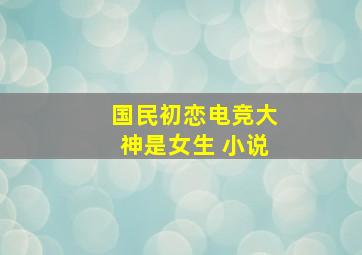 国民初恋电竞大神是女生 小说